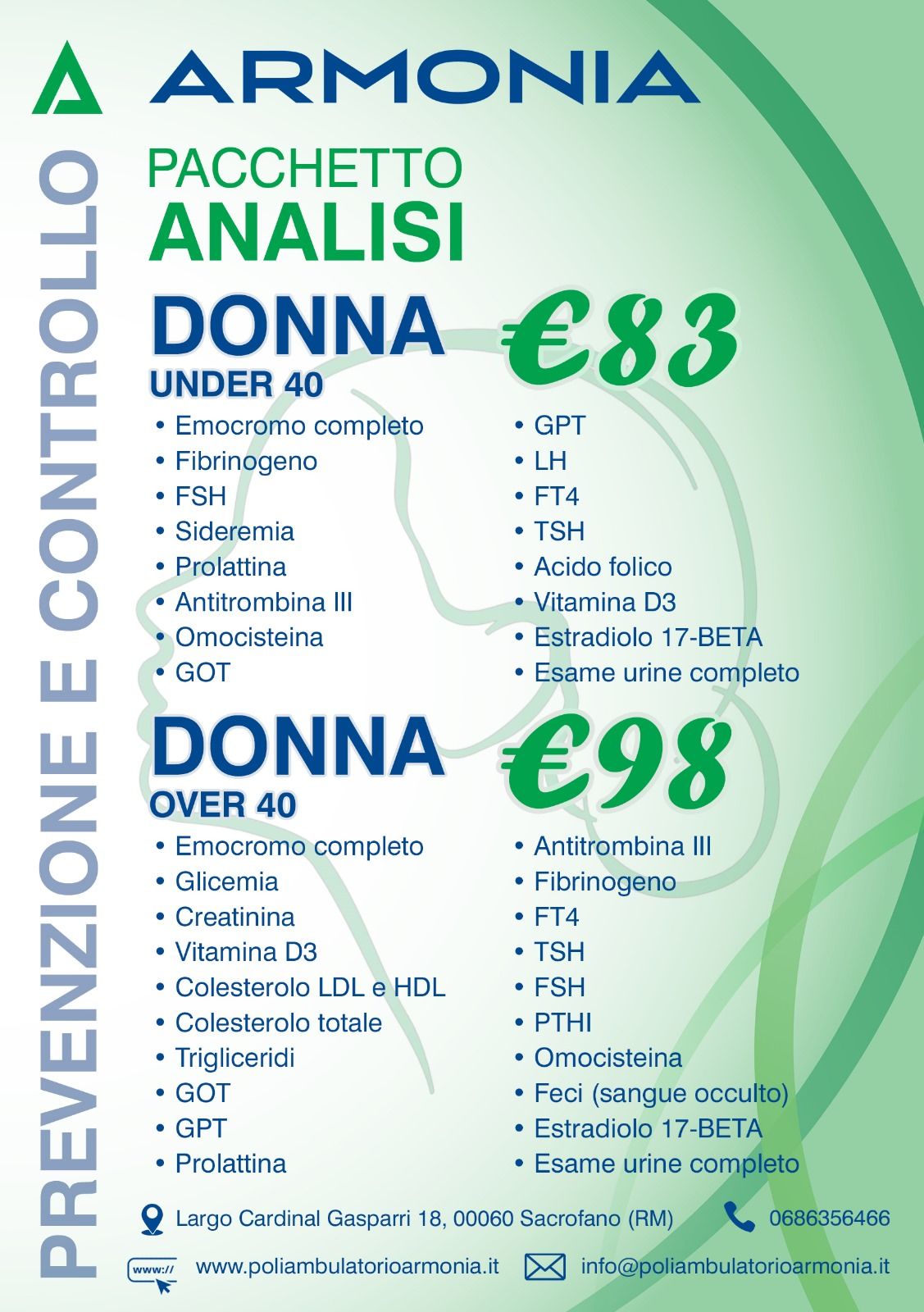 ARMONIA

PREVENZIONE E CONTROLLO

PACCHETTO
ANALISI

DONNA
UNDER 40

€83

• Emocromo completo
• Fibrinogeno
• FSH
• Sideremia
• Prolattina
• Antitrombina III
• Omocisteina
• GOT

• GPT
• LH
• FT4
• TSH
• Acido folico
• Vitamina D3
• Estradiolo 17-BETA
• Esame urine completo

DONNA
OVER 40

€98

• Emocromo completo
• Glicemia
• Creatinina
• Vitamina D3
• Colesterolo LDL e HDL
• Colesterolo totale
• Trigliceridi
• GOT
• GPT
• Prolattina

• Antitrombina III
• Fibrinogeno
• FT4
• TSH
• FSH
• PTHI
• Omocisteina
• Feci (sangue occulto)
• Estradiolo 17-BETA
• Esame urine completo

Largo Cardinal Gasparri 18, 00060 Sacrofano (RM)
0686356466

www://
www.poliambulatorioarmonia.it
info@poliambulatorioarmonia.it